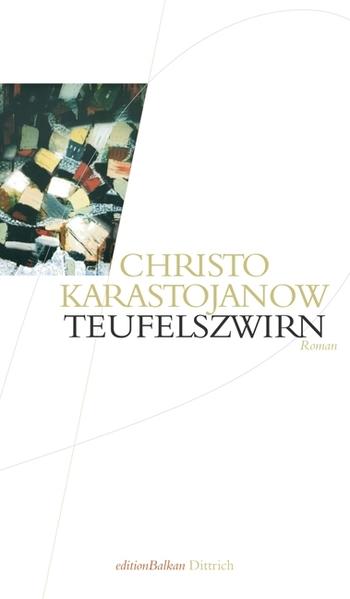 CHRISTO KARASTOJANOW
TEUFELSZWIRN
Roman

editionBalkan Dittrich